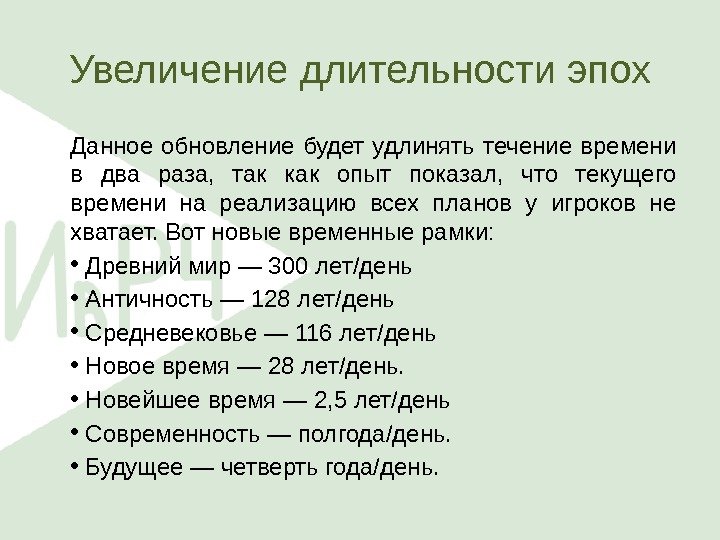 Увеличение длительности эпох

Данное обновление будет удлинять течение времени в два раза, так как опыт показал, что текущего времени на реализацию всех планов у игроков не хватает. Вот новые временные рамки:

• Древний мир — 300 лет/день
• Античность — 128 лет/день
• Средневековье — 116 лет/день
• Новое время — 28 лет/день.
• Новейшее время — 2,5 лет/день
• Современность — полгода/день.
• Будущее — четверть года/день.

ИвРЧ